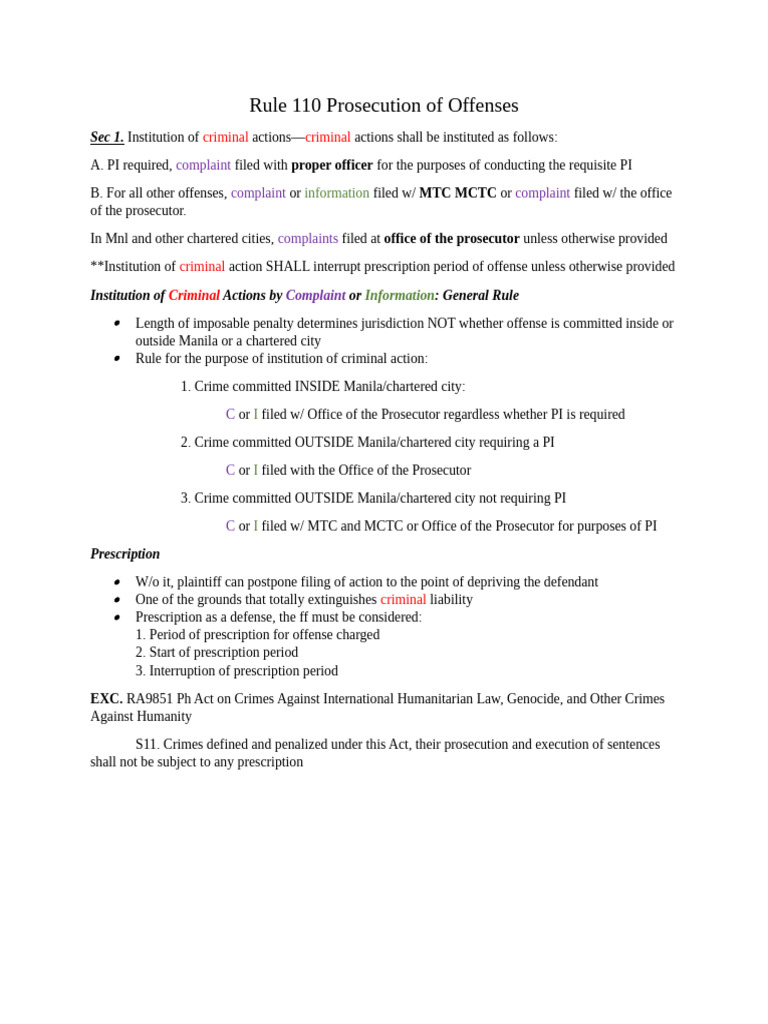 Rule 110 Prosecution of Offenses

Sec 1. Institution of criminal actions—criminal actions shall be instituted as follows:

A. PI required, complaint filed with proper officer for the purposes of conducting the requisite PI

B. For all other offenses, complaint or information filed w/ MTC MCTC or complaint filed w/ the office of the prosecutor.

In Mnl and other chartered cities, complaints filed at office of the prosecutor unless otherwise provided

**Institution of criminal action SHALL interrupt prescription period of offense unless otherwise provided

Institution of Criminal Actions by Complaint or Information: General Rule

• Length of imposable penalty determines jurisdiction NOT whether offense is committed inside or outside Manila or a chartered city
• Rule for the purpose of institution of criminal action:

1. Crime committed INSIDE Manila/chartered city:

C or I filed w/ Office of the Prosecutor regardless whether PI is required

2. Crime committed OUTSIDE Manila/chartered city requiring a PI

C or I filed with the Office of the Prosecutor

3. Crime committed OUTSIDE Manila/chartered city not requiring PI

C or I filed w/ MTC and MCTC or Office of the Prosecutor for purposes of PI

Prescription

• W/o it, plaintiff can postpone filing of action to the point of depriving the defendant
• One of the grounds that totally extinguishes criminal liability
• Prescription as a defense, the ff must be considered:
1. Period of prescription for offense charged
2. Start of prescription period
3. Interruption of prescription period

EXC. RA9851 Ph Act on Crimes Against International Humanitarian Law, Genocide, and Other Crimes Against Humanity

S11. Crimes defined and penalized under this Act, their prosecution and execution of sentences shall not be subject to any prescription